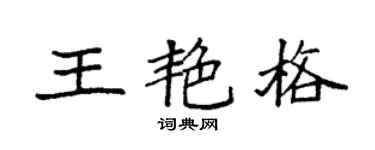 王艳格

词典网